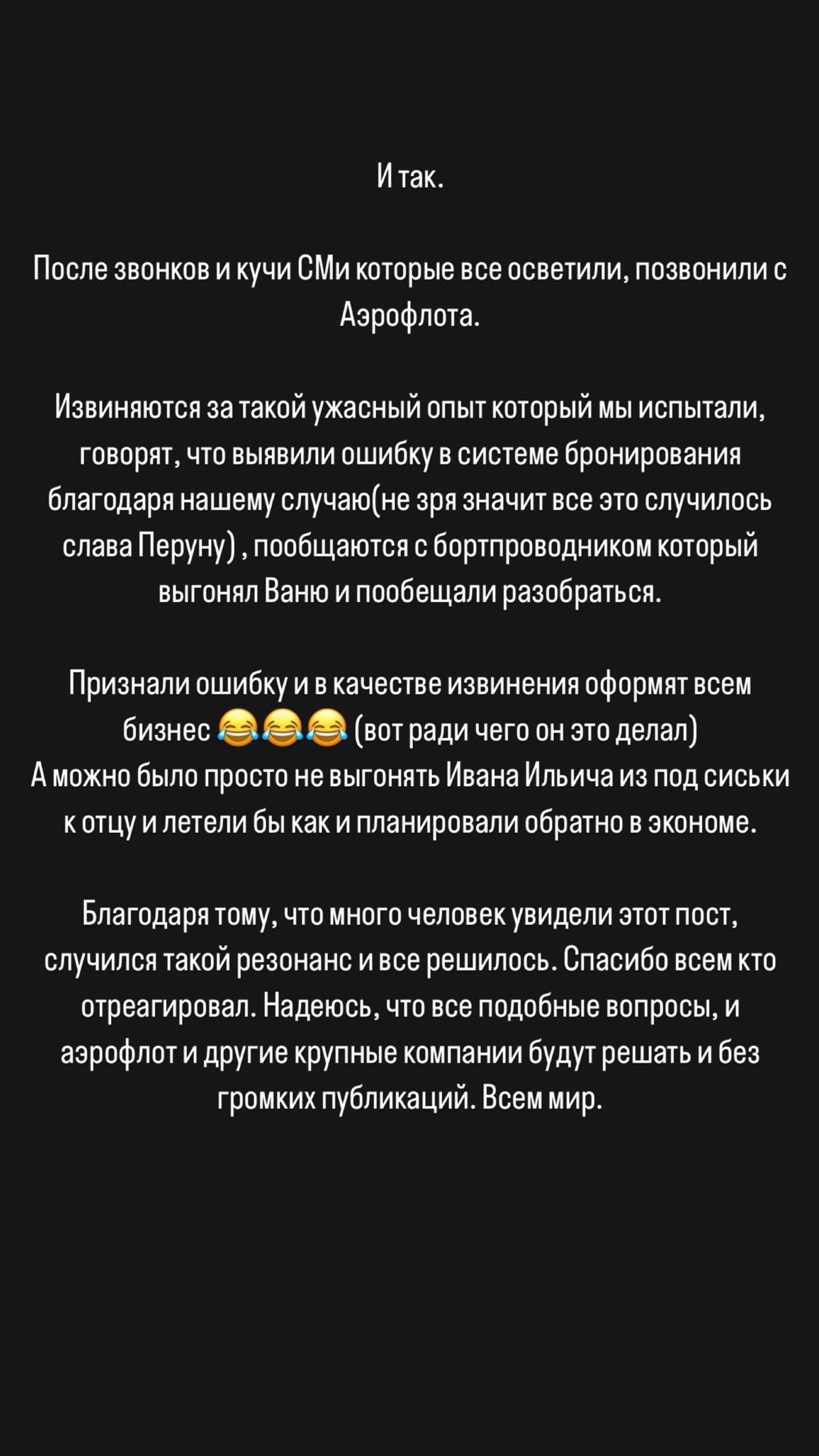 И так.

После звонков и кучи СМи которые все осветили, позвонили с Аэрофлота.

Извиняются за такой ужасный опыт который мы испытали, говорят, что выявили ошибку в системе бронирования благодаря нашему случаю(не зря значит все это случилось слава Перуну) , пообщаются с бортпроводником который выгонял Ваню и пообещали разобраться.

Признали ошибку и в качестве извинения оформят всем бизнес 😂😂😂 (вот ради чего он это делал)
А можно было просто не выгонять Ивана Ильича из под сиськи к отцу и летели бы как и планировали обратно в экономе.

Благодаря тому, что много человек увидели этот пост, случился такой резонанс и все решилось. Спасибо всем кто отреагировал. Надеюсь, что все подобные вопросы, и аэрофлот и другие крупные компании будут решать и без громких публикаций. Всем мир.